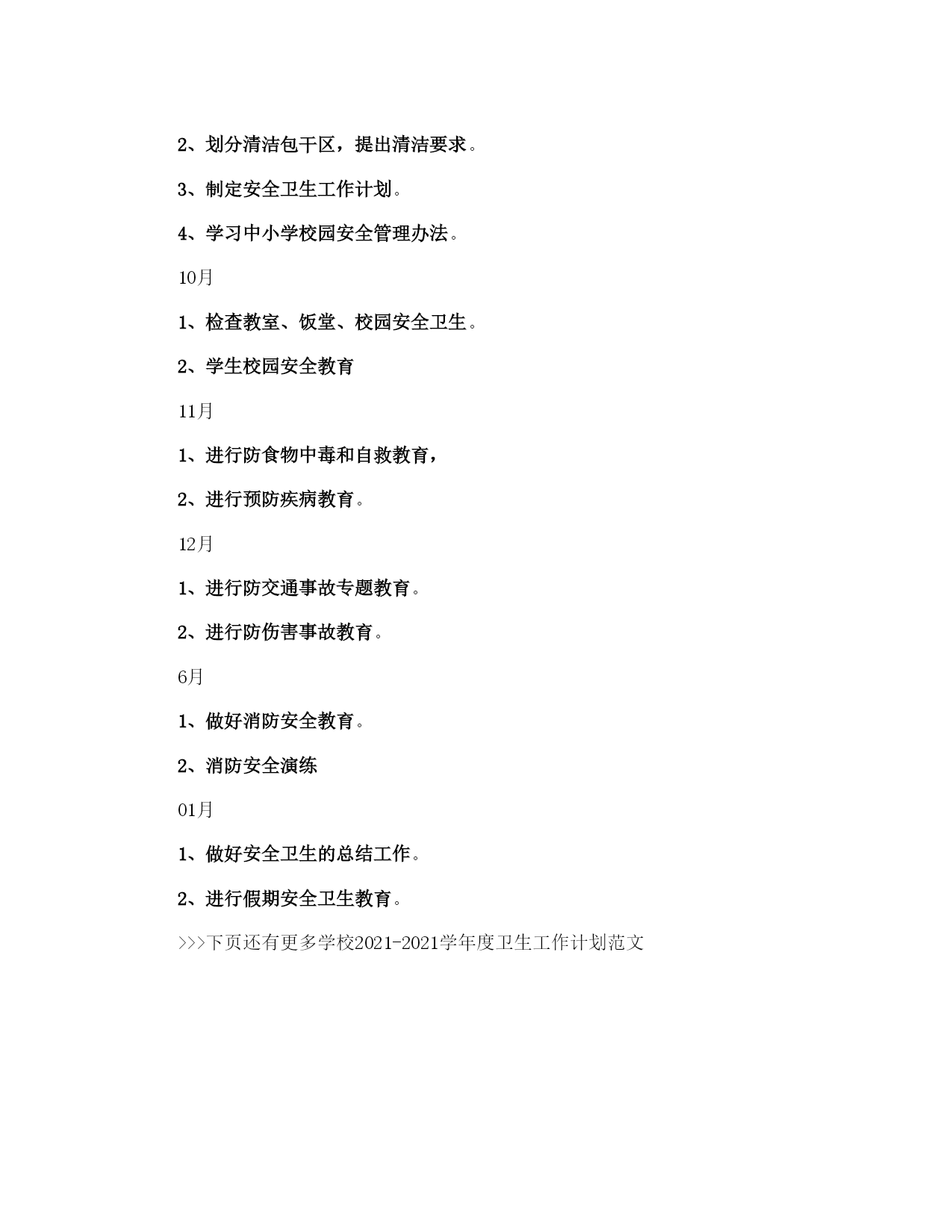 2、划分清洁包干区，提出清洁要求。

3、制定安全卫生工作计划。

4、学习中小学校园安全管理办法。

10月

1、检查教室、饭堂、校园安全卫生。

2、学生校园安全教育

11月

1、进行防食物中毒和自救教育，

2、进行预防疾病教育。

12月

1、进行防交通事故专题教育。

2、进行防伤害事故教育。

6月

1、做好消防安全教育。

2、消防安全演练

01月

1、做好安全卫生的总结工作。

2、进行假期安全卫生教育。

>>>下页还有更多学校2021-2021学年度卫生工作计划范文